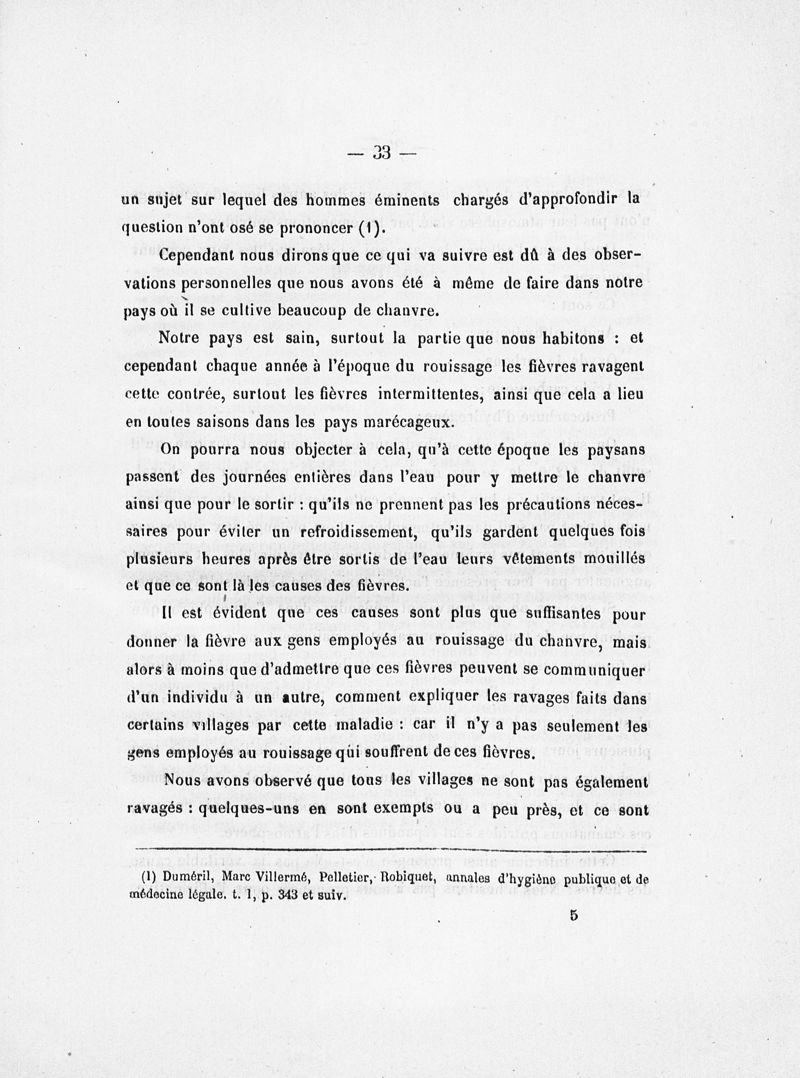 — 33 —

un sujet sur lequel des hommes éminents chargés d'approfondir la question n'ont osé se prononcer (1).

Cependant nous dirons que ce qui va suivre est dû à des observations personnelles que nous avons été à même de faire dans notre pays où il se cultive beaucoup de chanvre.

Notre pays est sain, surtout la partie que nous habitons : et cependant chaque année à l'époque du rouissage les fièvres ravagent cette contrée, surtout les fièvres intermittentes, ainsi que cela a lieu en toutes saisons dans les pays marécageux.

On pourra nous objecter à cela, qu'à cette époque les paysans passent des journées entières dans l'eau pour y mettre le chanvre ainsi que pour le sortir : qu'ils ne prennent pas les précautions nécessaires pour éviter un refroidissement, qu'ils gardent quelques fois plusieurs heures après être sortis de l'eau leurs vêtements mouillés et que ce sont là les causes des fièvres.

Il est évident que ces causes sont plus que suffisantes pour donner la fièvre aux gens employés au rouissage du chanvre, mais alors à moins que d'admettre que ces fièvres peuvent se communiquer d'un individu à un autre, comment expliquer les ravages faits dans certains villages par cette maladie : car il n'y a pas seulement les gens employés au rouissage qui souffrent de ces fièvres.

Nous avons observé que tous les villages ne sont pas également ravagés : quelques-uns en sont exempts ou a peu près, et ce sont

(1) Duméril, Marc Villermé, Pelletier, Robiquet, annales d'hygiène publique et de médecine légale. t. 1, p. 343 et suiv.

5